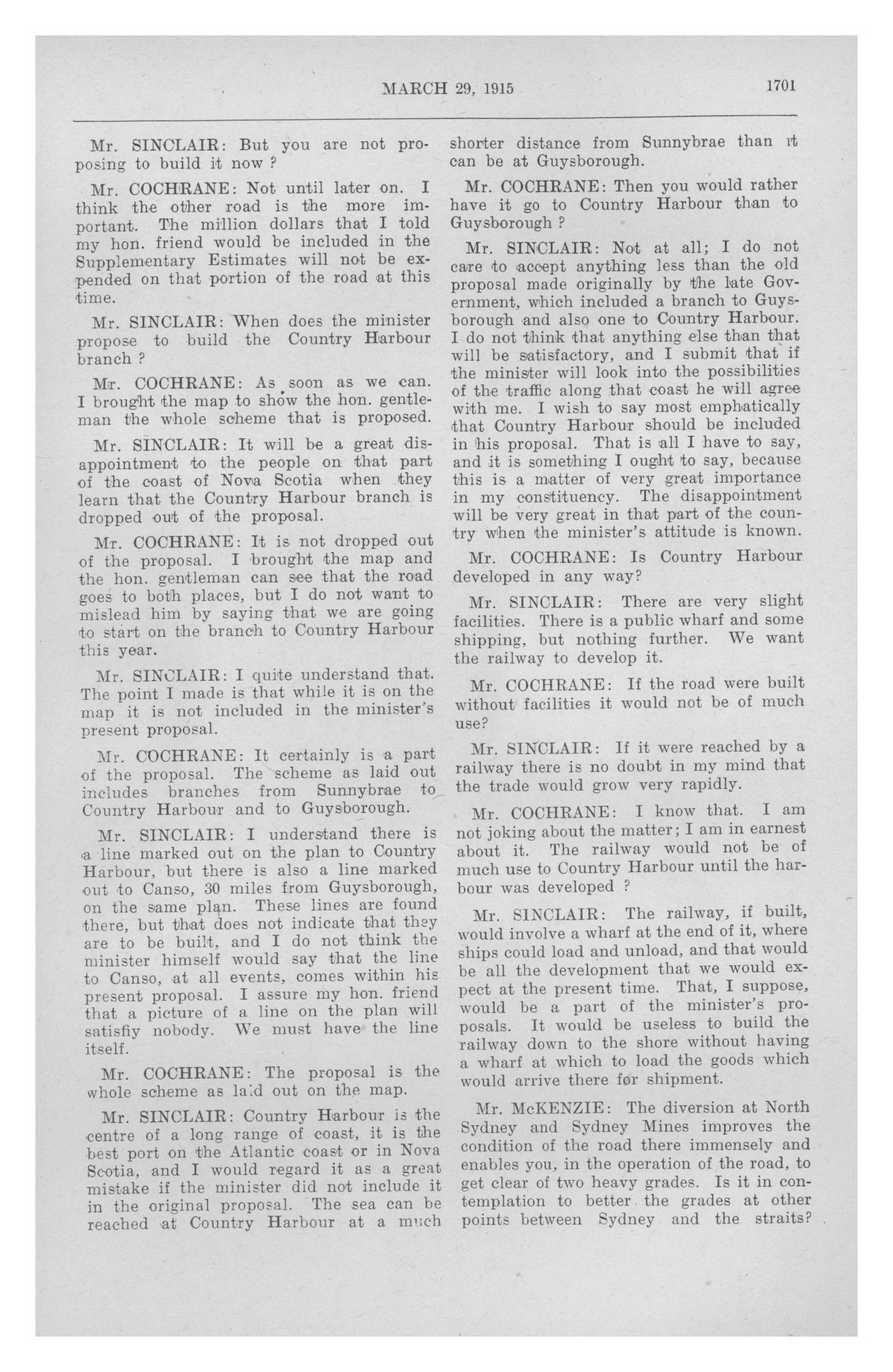 MARCH 29, 1915 1701

Mr. SINCLAIR: But you are not proposing to build it now ?

Mr. COCHRANE: Not until later on. I think the other road is the more important. The million dollars that I told my hon. friend would be included in the Supplementary Estimates will not be expended on that portion of the road at this time.

Mr. SINCLAIR: When does the minister propose to build the Country Harbour branch ?

Mr. COCHRANE: As soon as we can. I brought the map to show the hon. gentleman the whole scheme that is proposed.

Mr. SINCLAIR: It will be a great disappointment to the people on that part of the coast of Nova Scotia when they learn that the Country Harbour branch is dropped out of the proposal.

Mr. COCHRANE: It is not dropped out of the proposal. I brought the map and the hon. gentleman can see that the road goes to both places, but I do not want to mislead him by saying that we are going to start on the branch to Country Harbour this year.

Mr. SINCLAIR: I quite understand that. The point I made is that while it is on the map it is not included in the minister's present proposal.

Mr. COCHRANE: It certainly is a part of the proposal. The scheme as laid out includes branches from Sunnybrae to Country Harbour and to Guysborough.

Mr. SINCLAIR: I understand there is a line marked out on the plan to Country Harbour, but there is also a line marked out to Canso, 30 miles from Guysborough, on the same plan. These lines are found there, but that does not indicate that they are to be built, and I do not think the minister himself would say that the line to Canso, at all events, comes within his present proposal. I assure my hon. friend that a picture of a line on the plan will satisfiy nobody. We must have the line itself.

Mr. COCHRANE: The proposal is the whole scheme as laid out on the map.

Mr. SINCLAIR: Country Harbour is the centre of a long range of coast, it is the best port on the Atlantic coast or in Nova Scotia, and I would regard it as a great mistake if the minister did not include it in the original proposal. The sea can be reached at Country Harbour at a much shorter distance from Sunnybrae than it can be at Guysborough.

Mr. COCHRANE: Then you would rather have it go to Country Harbour than to Guysborough ?

Mr. SINCLAIR: Not at all; I do not care to accept anything less than the old proposal made originally by the late Government, which included a branch to Guysborough and also one to Country Harbour. I do not think that anything else than that will be satisfactory, and I submit that if the minister will look into the possibilities of the traffic along that coast he will agree with me. I wish to say most emphatically that Country Harbour should be included in his proposal. That is all I have to say, and it is something I ought to say, because this is a matter of very great importance in my constituency. The disappointment will be very great in that part of the country when the minister's attitude is known.

Mr. COCHRANE: Is Country Harbour developed in any way?

Mr. SINCLAIR: There are very slight facilities. There is a public wharf and some shipping, but nothing further. We want the railway to develop it.

Mr. COCHRANE: If the road were built without facilities it would not be of much use?

Mr. SINCLAIR: If it were reached by a railway there is no doubt in my mind that the trade would grow very rapidly.

Mr. COCHRANE: I know that. I am not joking about the matter; I am in earnest about it. The railway would not be of much use to Country Harbour until the harbour was developed ?

Mr. SINCLAIR: The railway, if built, would involve a wharf at the end of it, where ships could load and unload, and that would be all the development that we would expect at the present time. That, I suppose, would be a part of the minister's proposals. It would be useless to build the railway down to the shore without having a wharf at which to load the goods which would arrive there for shipment.

Mr. McKENZIE: The diversion at North Sydney and Sydney Mines improves the condition of the road there immensely and enables you, in the operation of the road, to get clear of two heavy grades. Is it in contemplation to better the grades at other points between Sydney and the straits?